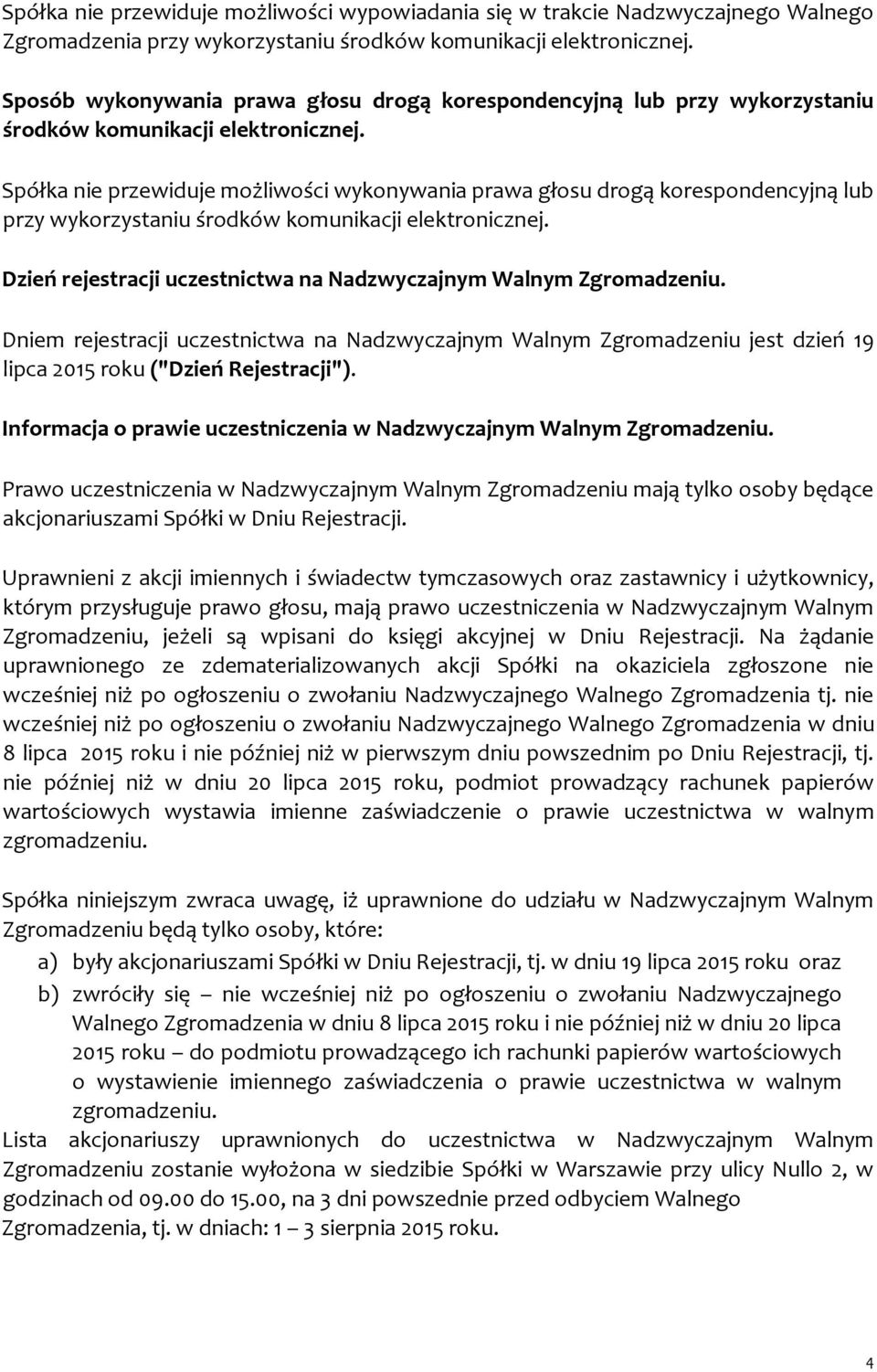 Spółka nie przewiduje możliwości wypowiadania się w trakcie Nadzwyczajnego Walnego Zgromadzenia przy wykorzystaniu środków komunikacji elektronicznej.

Sposób wykonywania prawa głosu drogą korespondencyjną lub przy wykorzystaniu środków komunikacji elektronicznej.

Spółka nie przewiduje możliwości wykonywania prawa głosu drogą korespondencyjną lub przy wykorzystaniu środków komunikacji elektronicznej.

Dzień rejestracji uczestnictwa na Nadzwyczajnym Walnym Zgromadzeniu.

Dniem rejestracji uczestnictwa na Nadzwyczajnym Walnym Zgromadzeniu jest dzień 19 lipca 2015 roku ("Dzień Rejestracji").

Informacja o prawie uczestniczenia w Nadzwyczajnym Walnym Zgromadzeniu.

Prawo uczestniczenia w Nadzwyczajnym Walnym Zgromadzeniu mają tylko osoby będące akcjonariuszami Spółki w Dniu Rejestracji.

Uprawnieni z akcji imiennych i świadectw tymczasowych oraz zastawnicy i użytkownicy, którym przysługuje prawo głosu, mają prawo uczestniczenia w Nadzwyczajnym Walnym Zgromadzeniu, jeżeli są wpisani do księgi akcyjnej w Dniu Rejestracji. Na żądanie uprawnionego ze zdematerializowanych akcji Spółki na okaziciela zgłoszone nie wcześniej niż po ogłoszeniu o zwołaniu Nadzwyczajnego Walnego Zgromadzenia tj. nie wcześniej niż po ogłoszeniu o zwołaniu Nadzwyczajnego Walnego Zgromadzenia w dniu 8 lipca 2015 roku i nie później niż w pierwszym dniu powszednim po Dniu Rejestracji, tj. nie później niż w dniu 20 lipca 2015 roku, podmiot prowadzący rachunek papierów wartościowych wystawia imienne zaświadczenie o prawie uczestnictwa w walnym zgromadzeniu.

Spółka niniejszym zwraca uwagę, iż uprawnione do udziału w Nadzwyczajnym Walnym Zgromadzeniu będą tylko osoby, które:
a) były akcjonariuszami Spółki w Dniu Rejestracji, tj. w dniu 19 lipca 2015 roku oraz
b) zwróciły się – nie wcześniej niż po ogłoszeniu o zwołaniu Nadzwyczajnego Walnego Zgromadzenia w dniu 8 lipca 2015 roku i nie później niż w dniu 20 lipca 2015 roku – do podmiotu prowadzącego ich rachunki papierów wartościowych o wystawienie imiennego zaświadczenia o prawie uczestnictwa w walnym zgromadzeniu.
Lista akcjonariuszy uprawnionych do uczestnictwa w Nadzwyczajnym Walnym Zgromadzeniu zostanie wyłożona w siedzibie Spółki w Warszawie przy ulicy Nullo 2, w godzinach od 09.00 do 15.00, na 3 dni powszednie przed odbyciem Walnego Zgromadzenia, tj. w dniach: 1 – 3 sierpnia 2015 roku.

4